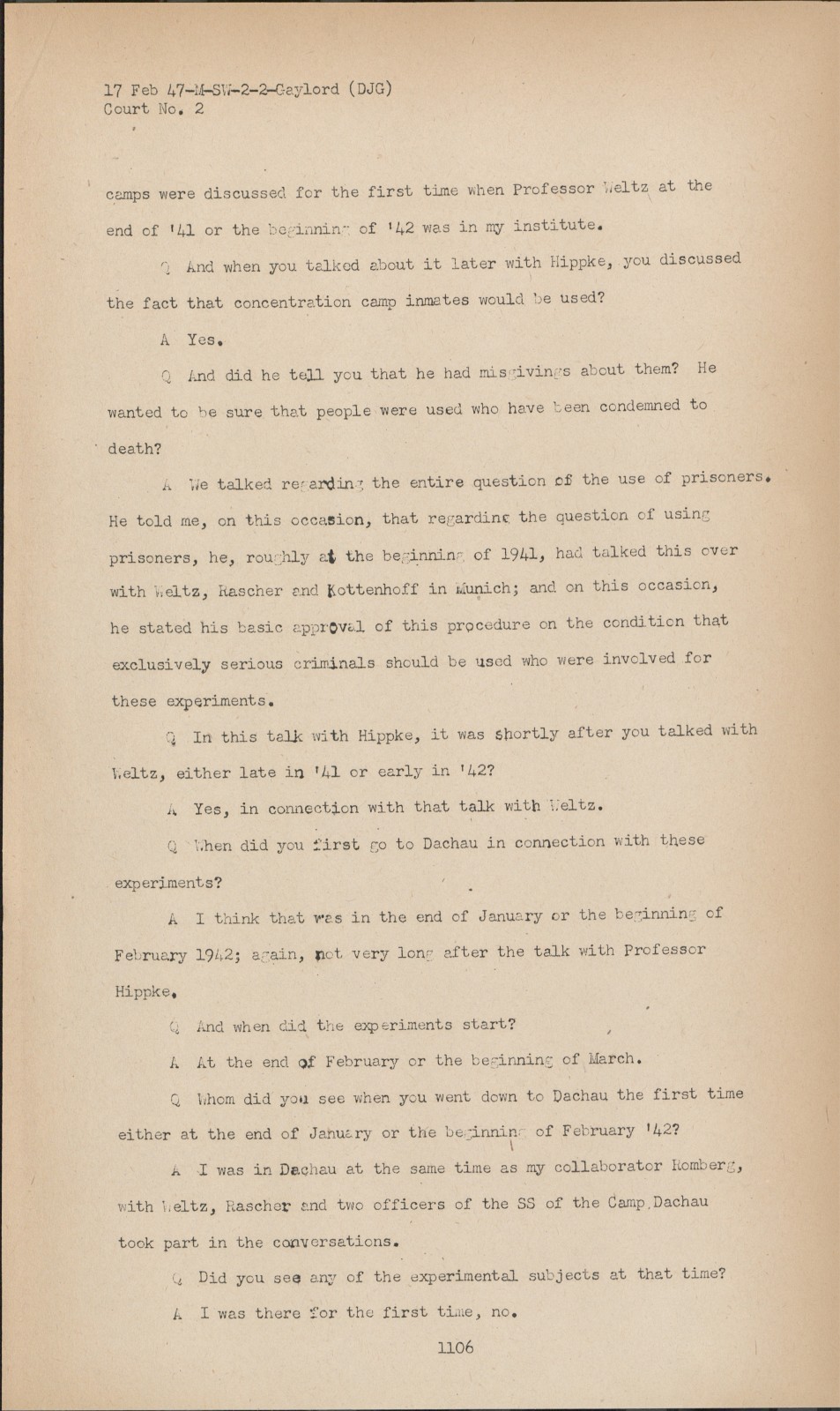 17 Feb 47-M-SW-2-2-Gaylord (DJG)
Court No. 2

camps were discussed for the first time when Professor Weltz at the end of '41 or the beginning of '42 was in my institute.

Q And when you talked about it later with Hippke, you discussed the fact that concentration camp inmates would be used?

A Yes.

Q And did he tell you that he had misgivings about them? He wanted to be sure that people were used who have been condemned to death?

A We talked regarding the entire question of the use of prisoners. He told me, on this occasion, that regarding the question of using prisoners, he, roughly at the beginning of 1941, had talked this over with Weltz, Rascher and Kottenhoff in Munich; and on this occasion, he stated his basic approval of this procedure on the condition that exclusively serious criminals should be used who were involved for these experiments.

Q In this talk with Hippke, it was shortly after you talked with Weltz, either late in '41 or early in '42?

A Yes, in connection with that talk with Weltz.

Q When did you first go to Dachau in connection with these experiments?

A I think that was in the end of January or the beginning of February 1942; again, not very long after the talk with Professor Hippke.

Q And when did the experiments start?

A At the end of February or the beginning of March.

Q Whom did you see when you went down to Dachau the first time either at the end of January or the beginning of February '42?

A I was in Dachau at the same time as my collaborator Romberg, with Weltz, Rascher and two officers of the SS of the Camp Dachau took part in the conversations.

Q Did you see any of the experimental subjects at that time?

A I was there for the first time, no.

1106